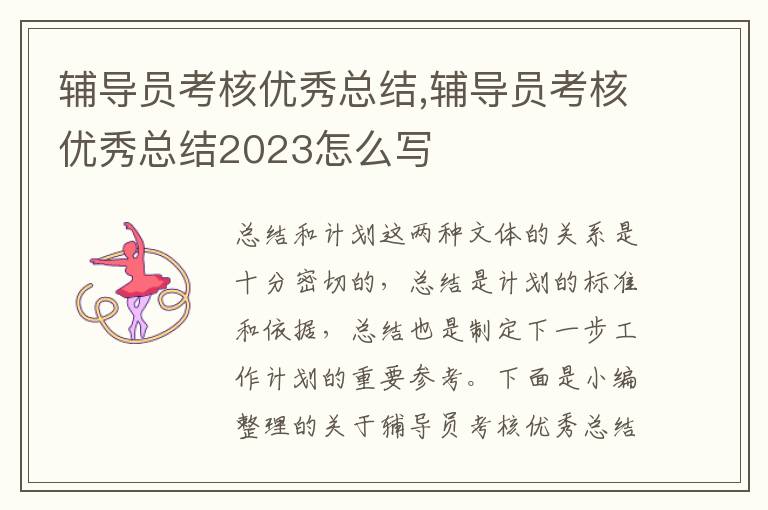 辅导员考核优秀总结,辅导员考核优秀总结2023怎么写

总结和计划这两种文体的关系是十分密切的，总结是计划的标准和依据，总结也是制定下一步工作计划的重要参考。下面是小编整理的关于辅导员考核优秀总结